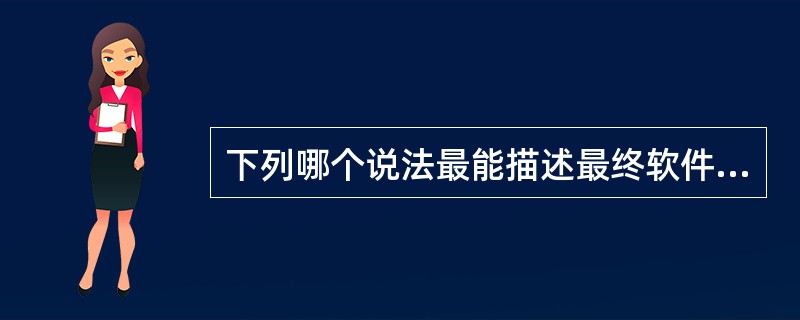 下列哪个说法最能描述最终软件...